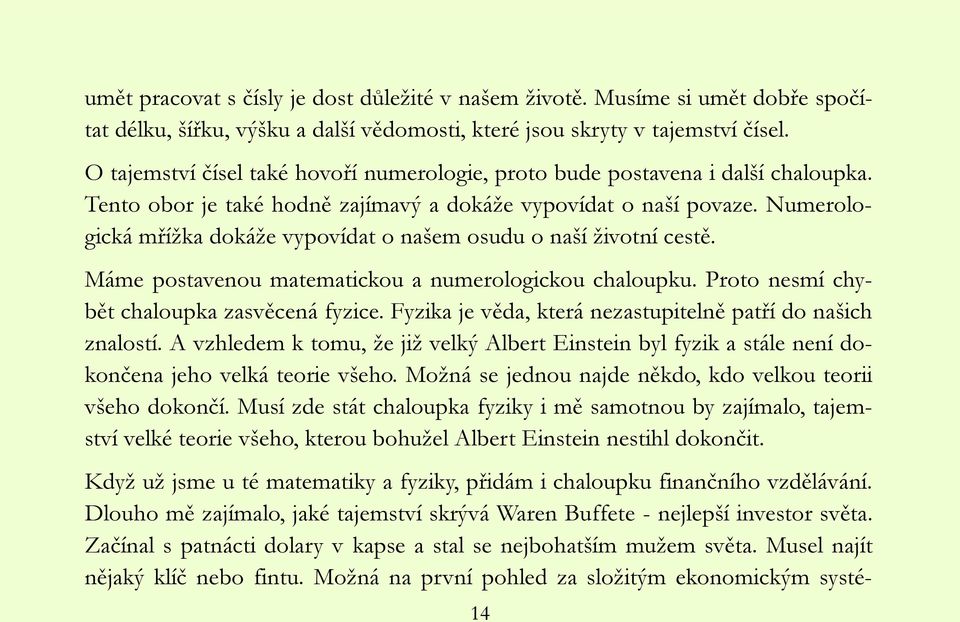 umět pracovat s čísly je dost důležité v našem životě. Musíme si umět dobře spočítat délku, šířku, výšku a další vědomosti, které jsou skryty v tajemství čísel.

O tajemství čísel také hovoří numerologie, proto bude postavena i další chaloupka. Tento obor je také hodně zajímavý a dokáže vypovídat o naší povaze. Numerologická mřížka dokáže vypovídat o našem osudu o naší životní cestě.

Máme postavenou matematickou a numerologickou chaloupku. Proto nesmí chybět chaloupka zasvěcená fyzice. Fyzika je věda, která nezastupitelně patří do našich znalostí. A vzhledem k tomu, že již velký Albert Einstein byl fyzik a stále není dokončena jeho velká teorie všeho. Možná se jednou najde někdo, kdo velkou teorii všeho dokončí. Musí zde stát chaloupka fyziky i mě samotnou by zajímalo, tajemství velké teorie všeho, kterou bohužel Albert Einstein nestihl dokončit.

Když už jsme u té matematiky a fyziky, přidám i chaloupku finančního vzdělávání. Dlouho mě zajímalo, jaké tajemství skrývá Waren Buffete - nejlepší investor světa. Začínal s patnácti dolary v kapse a stal se nejbohatším mužem světa. Musel najít nějaký klíč nebo fintu. Možná na první pohled za složitým ekonomickým systé-

14